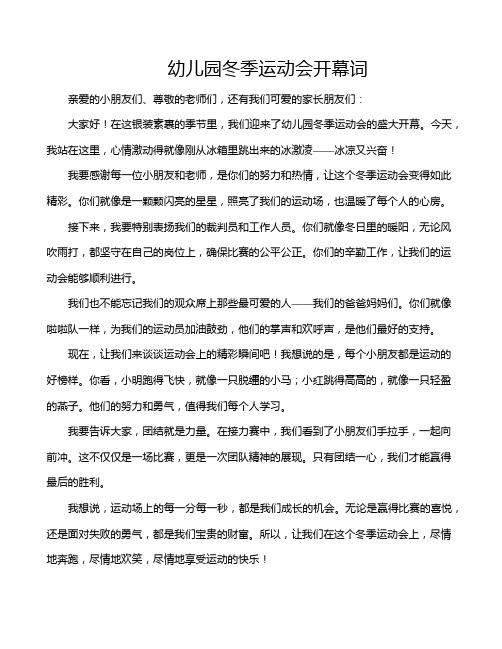 幼儿园冬季运动会开幕词

亲爱的小朋友们、尊敬的老师们，还有我们可爱的家长朋友们：

大家好！在这银装素裹的季节里，我们迎来了幼儿园冬季运动会的盛大开幕。今天，我站在这里，心情激动得就像刚从冰箱里跳出来的冰激凌——冰凉又兴奋！

我要感谢每一位小朋友和老师，是你们的努力和热情，让这个冬季运动会变得如此精彩。你们就像是一颗颗闪亮的星星，照亮了我们的运动场，也温暖了每个人的心房。

接下来，我要特别表扬我们的裁判员和工作人员。你们就像冬日里的暖阳，无论风吹雨打，都坚守在自己的岗位上，确保比赛的公平公正。你们的辛勤工作，让我们的运动会能够顺利进行。

我们也不能忘记我们的观众席上那些最可爱的人——我们的爸爸妈妈们。你们就像啦啦队一样，为我们的运动员加油鼓劲，他们的掌声和欢呼声，是他们最好的支持。

现在，让我们来谈谈运动会上的精彩瞬间吧！我想说的是，每个小朋友都是运动的好榜样。你看，小明跑得飞快，就像一只脱缰的小马；小红跳得高高的，就像一只轻盈的燕子。他们的努力和勇气，值得我们每个人学习。

我要告诉大家，团结就是力量。在接力赛中，我们看到了小朋友们手拉手，一起向前冲。这不仅仅是一场比赛，更是一次团队精神的展现。只有团结一心，我们才能赢得最后的胜利。

我想说，运动场上的每一分每一秒，都是我们成长的机会。无论是赢得比赛的喜悦，还是面对失败的勇气，都是我们宝贵的财富。所以，让我们在这个冬季运动会上，尽情地奔跑，尽情地欢笑，尽情地享受运动的快乐！